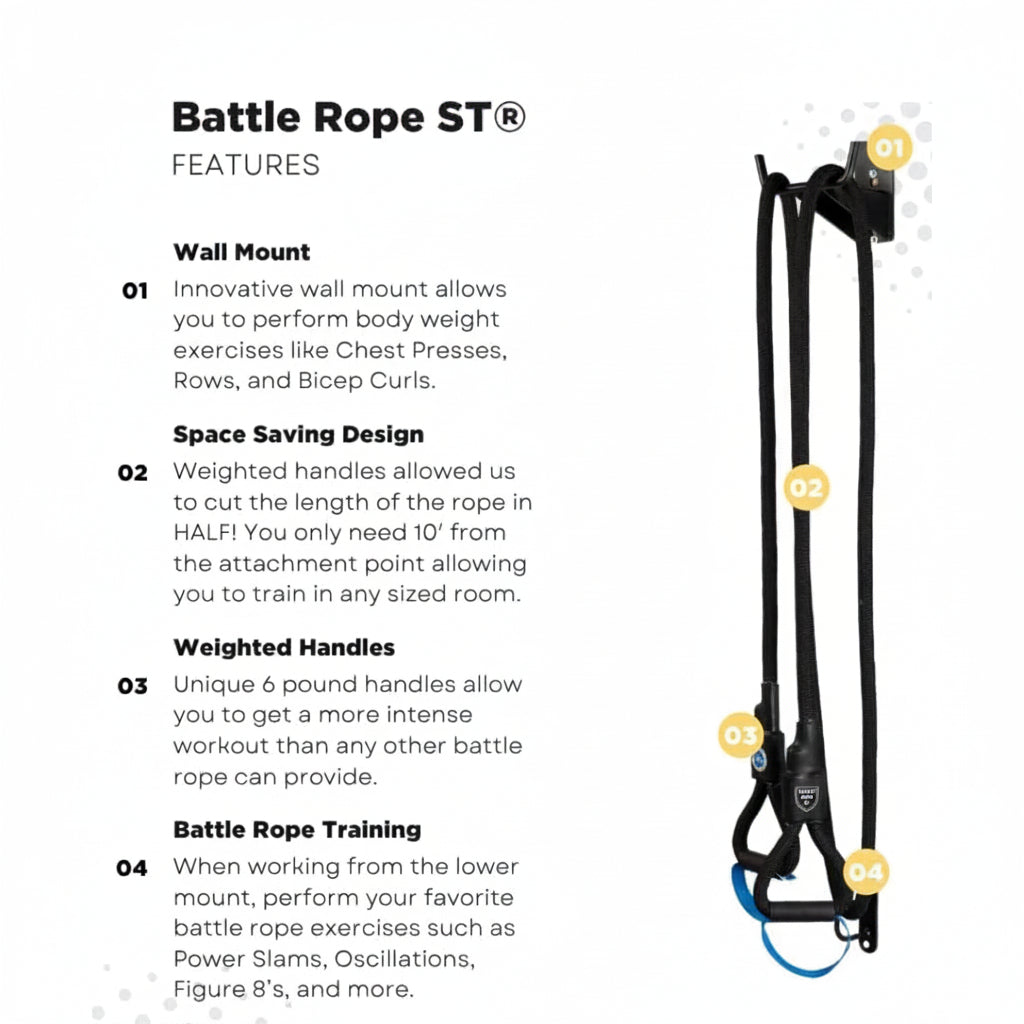 Battle Rope ST®
FEATURES

Wall Mount
01 Innovative wall mount allows you to perform body weight exercises like Chest Presses, Rows, and Bicep Curls.

Space Saving Design
02 Weighted handles allowed us to cut the length of the rope in HALF! You only need 10' from the attachment point allowing you to train in any sized room.

Weighted Handles
03 Unique 6 pound handles allow you to get a more intense workout than any other battle rope can provide.

Battle Rope Training
04 When working from the lower mount, perform your favorite battle rope exercises such as Power Slams, Oscillations, Figure 8's, and more.

01

02

03

04